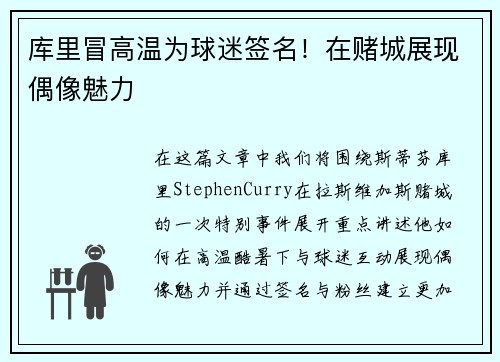 库里冒高温为球迷签名！在赌城展现偶像魅力

在这篇文章中我们将围绕斯蒂芬库里StephenCurry在拉斯维加斯赌城的一次特别事件展开重点讲述他如何在高温酷暑下与球迷互动展现偶像魅力并通过签名与粉丝建立更加